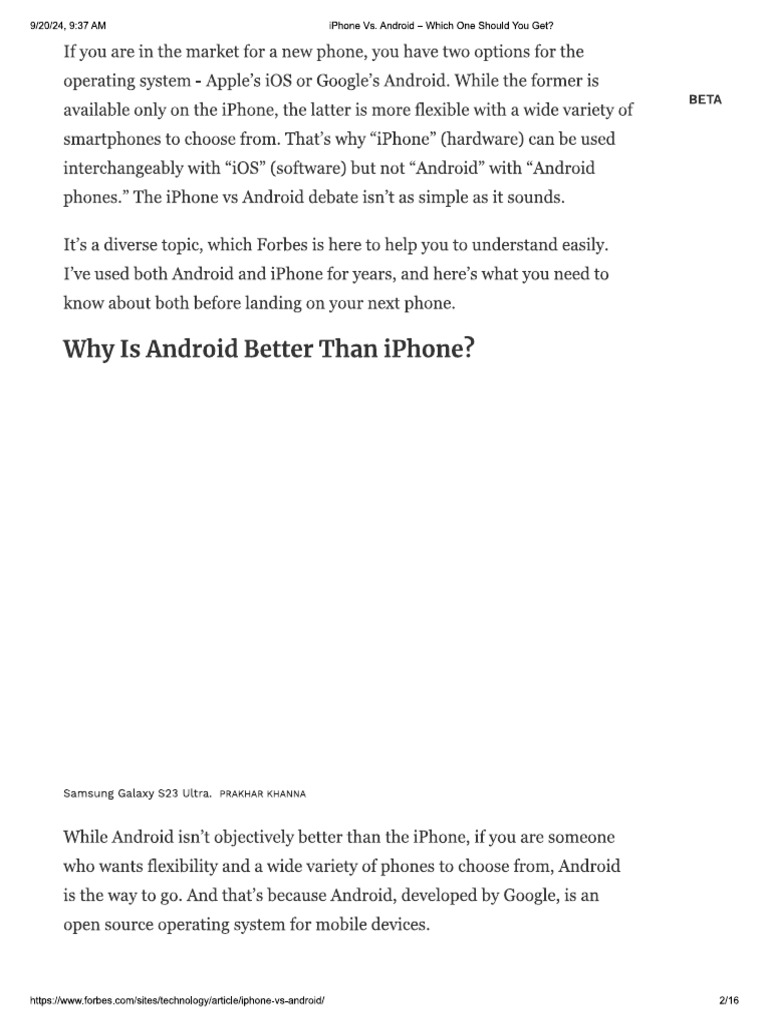 9/20/24, 9:37 AM

iPhone Vs. Android – Which One Should You Get?

If you are in the market for a new phone, you have two options for the operating system - Apple's iOS or Google's Android. While the former is available only on the iPhone, the latter is more flexible with a wide variety of smartphones to choose from. That's why "iPhone" (hardware) can be used interchangeably with "iOS" (software) but not "Android" with "Android phones." The iPhone vs Android debate isn't as simple as it sounds.

BETA

It's a diverse topic, which Forbes is here to help you to understand easily. I've used both Android and iPhone for years, and here's what you need to know about both before landing on your next phone.

Why Is Android Better Than iPhone?

Samsung Galaxy S23 Ultra. PRAKHAR KHANNA

While Android isn't objectively better than the iPhone, if you are someone who wants flexibility and a wide variety of phones to choose from, Android is the way to go. And that's because Android, developed by Google, is an open source operating system for mobile devices.

https://www.forbes.com/sites/technology/article/iphone-vs-android/

2/16